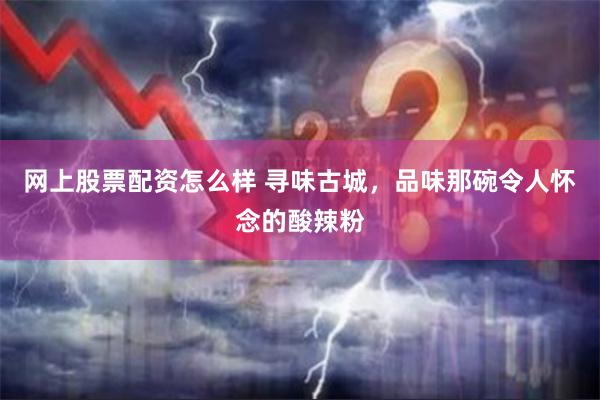 网上股票配资怎么样 寻味古城，品味那碗令人怀念的酸辣粉